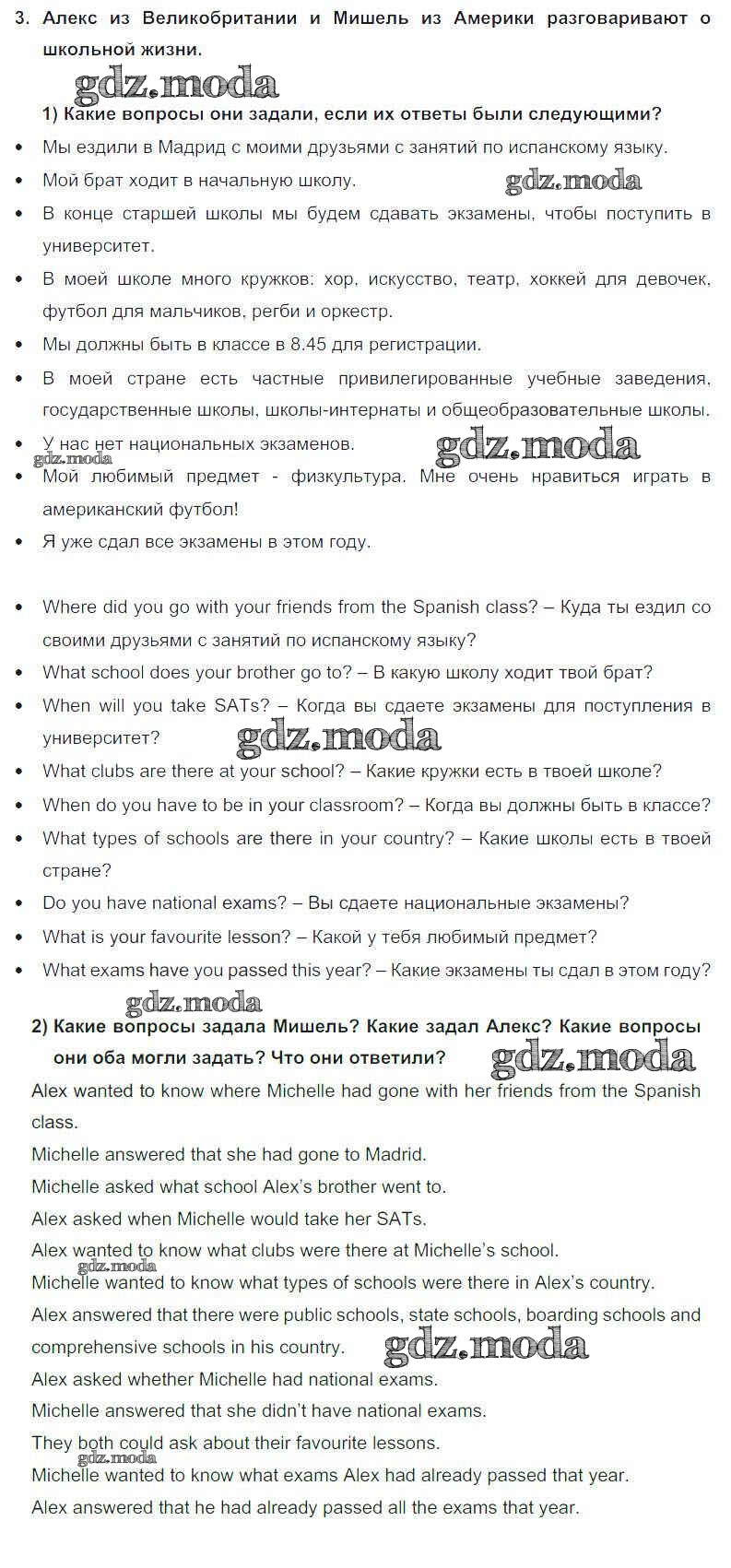 3. Алекс из Великобритании и Мишель из Америки разговаривают о школьной жизни.

gdz.moda

1) Какие вопросы они задали, если их ответы были следующими?

• Мы ездили в Мадрид с моими друзьями с занятий по испанскому языку.
• Мой брат ходит в начальную школу.
gdz.moda
• В конце старшей школы мы будем сдавать экзамены, чтобы поступить в университет.
• В моей школе много кружков: хор, искусство, театр, хоккей для девочек, футбол для мальчиков, регби и оркестр.
• Мы должны быть в классе в 8.45 для регистрации.
• В моей стране есть частные привилегированные учебные заведения, государственные школы, школы-интернаты и общеобразовательные школы.
• У нас нет национальных экзаменов.
gdz.moda
gdz.moda
• Мой любимый предмет - физкультура. Мне очень нравиться играть в американский футбол!
• Я уже сдал все экзамены в этом году.

• Where did you go with your friends from the Spanish class? – Куда ты ездил со своими друзьями с занятий по испанскому языку?
• What school does your brother go to? – В какую школу ходит твой брат?
• When will you take SATs? – Когда вы сдаете экзамены для поступления в университет?
gdz.moda
• What clubs are there at your school? – Какие кружки есть в твоей школе?
• When do you have to be in your classroom? – Когда вы должны быть в классе?
• What types of schools are there in your country? – Какие школы есть в твоей стране?
• Do you have national exams? – Вы сдаете национальные экзамены?
• What is your favourite lesson? – Какой у тебя любимый предмет?
• What exams have you passed this year? – Какие экзамены ты сдал в этом году?

gdz.moda

2) Какие вопросы задала Мишель? Какие задал Алекс? Какие вопросы они оба могли задать? Что они ответили?

gdz.moda

Alex wanted to know where Michelle had gone with her friends from the Spanish class.
Michelle answered that she had gone to Madrid.
Michelle asked what school Alex's brother went to.
Alex asked when Michelle would take her SATs.
Alex wanted to know what clubs were there at Michelle's school.
gdz.moda
Michelle wanted to know what types of schools were there in Alex's country.
Alex answered that there were public schools, state schools, boarding schools and comprehensive schools in his country.
gdz.moda
Alex asked whether Michelle had national exams.
Michelle answered that she didn't have national exams.
They both could ask about their favourite lessons.
gdz.moda
Michelle wanted to know what exams Alex had already passed that year.
Alex answered that he had already passed all the exams that year.